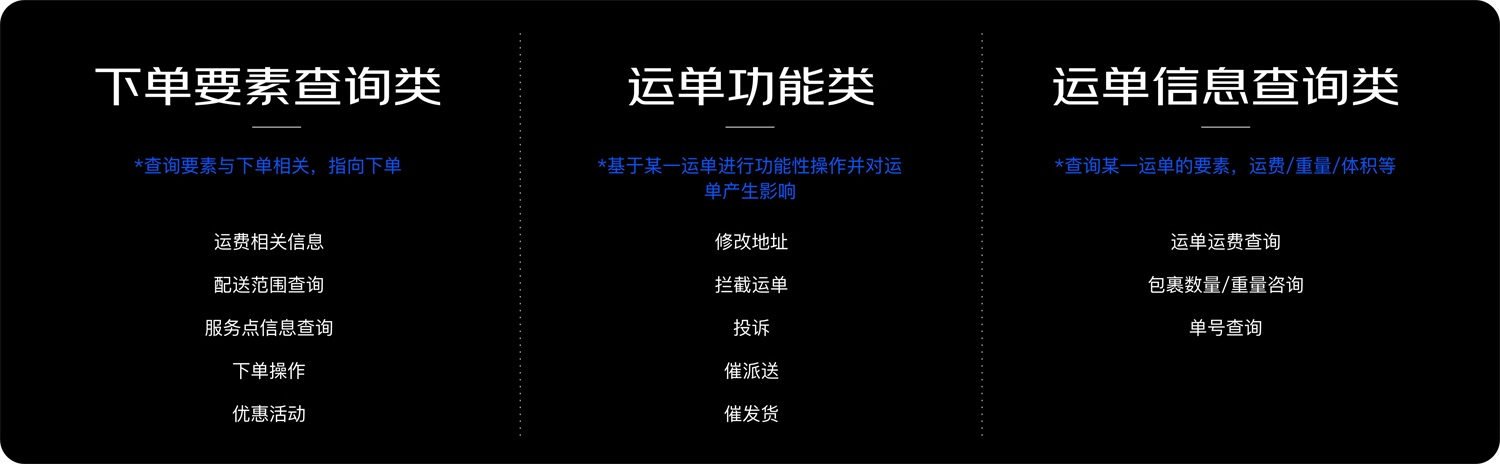 下单要素查询类

*查询要素与下单相关，指向下单

运费相关信息

配送范围查询

服务点信息查询

下单操作

优惠活动

运单功能类

*基于某一运单进行功能性操作并对运单产生影响

修改地址

拦截运单

投诉

催派送

催发货

运单信息查询类

*查询某一运单的要素，运费/重量/体积等

运单运费查询

包裹数量/重量咨询

单号查询